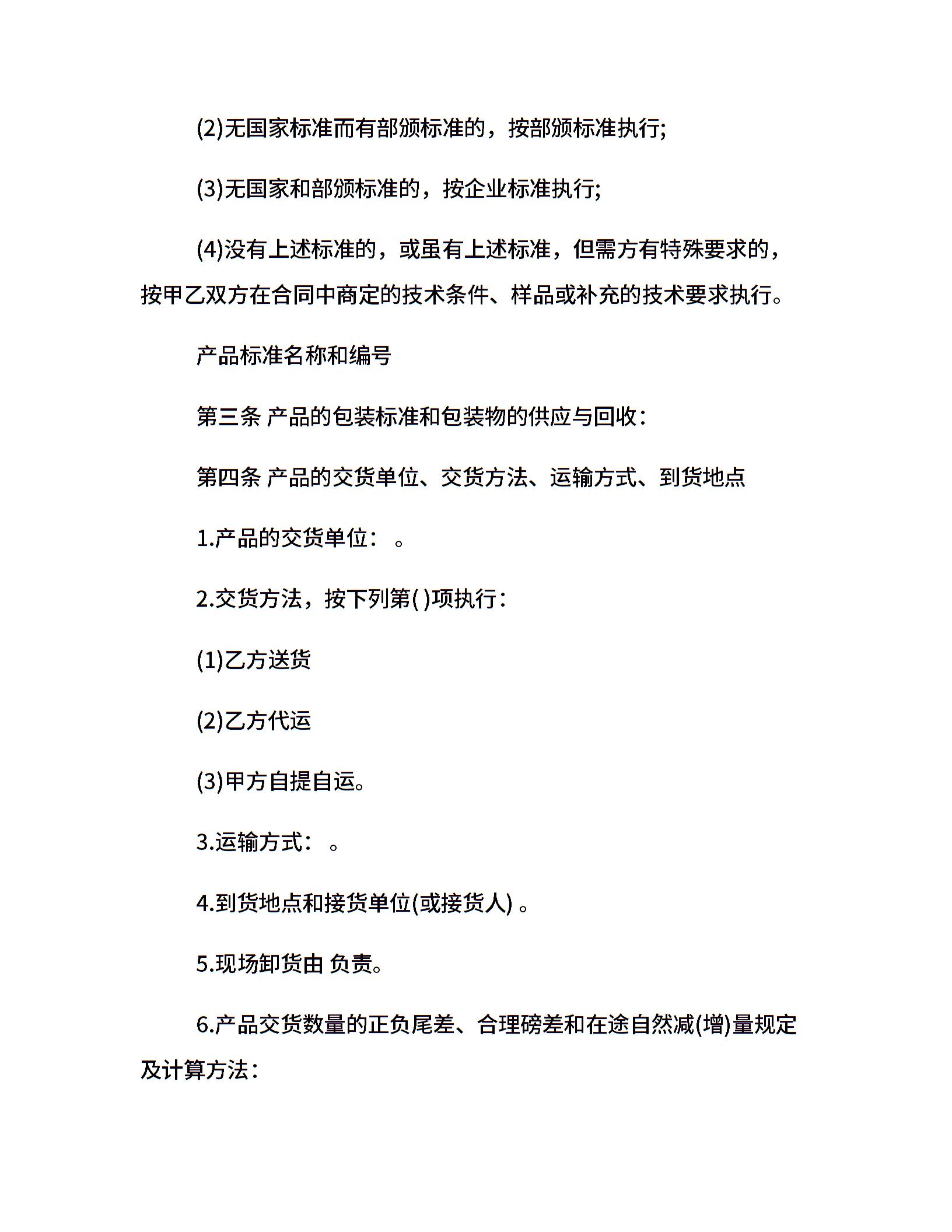 (2)无国家标准而有部颁标准的，按部颁标准执行;

(3)无国家和部颁标准的，按企业标准执行;

(4)没有上述标准的，或虽有上述标准，但需方有特殊要求的，按甲乙双方在合同中商定的技术条件、样品或补充的技术要求执行。

产品标准名称和编号

第三条 产品的包装标准和包装物的供应与回收：

第四条 产品的交货单位、交货方法、运输方式、到货地点

1.产品的交货单位： 。

2.交货方法，按下列第( )项执行：

(1)乙方送货

(2)乙方代运

(3)甲方自提自运。

3.运输方式： 。

4.到货地点和接货单位(或接货人) 。

5.现场卸货由 负责。

6.产品交货数量的正负尾差、合理磅差和在途自然减(增)量规定及计算方法：